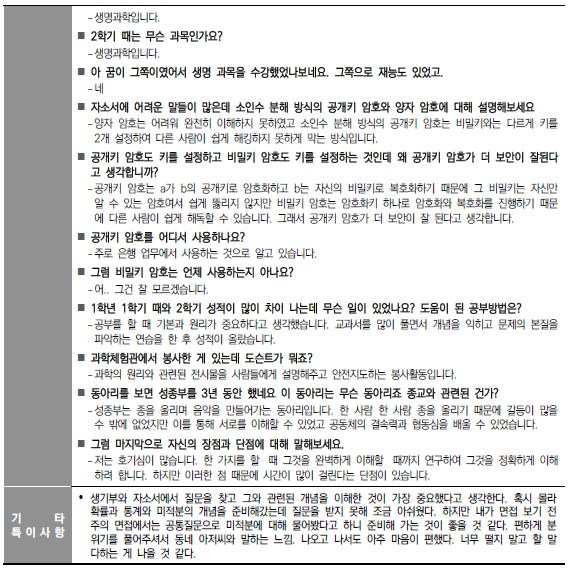 - 생명과학입니다.

■ 2학기 때는 무슨 과목인가요?
- 생명과학입니다.

■ 아 꿈이 그쪽이였어서 생명 과목을 수강했었나보네요. 그쪽으로 재능도 있었고.
- 네

■ 자소서에 어려운 말들이 많은데 소인수 분해 방식의 공개키 암호와 양자 암호에 대해 설명해보세요
- 양자 암호는 어려워 완전히 이해하지 못하였고 소인수 분해 방식의 공개키 암호는 비밀키와는 다르게 키를 2개 설정하여 다른 사람이 쉽게 해킹하지 못하게 막는 방식입니다.

■ 공개키 암호도 키를 설정하고 비밀키 암호도 키를 설정하는 것인데 왜 공개키 암호가 더 보안이 잘된다고 생각합니까?
- 공개키 암호는 a가 b의 공개키로 암호화하고 b는 자신의 비밀키로 복호화하기 때문에 그 비밀키는 자신만 알 수 있는 암호여서 쉽게 뚫리지 않지만 비밀키 암호는 암호화키 하나로 암호화와 복호화를 진행하기 때문에 다른 사람이 쉽게 해독할 수 있습니다. 그래서 공개키 암호가 더 보안이 잘 된다고 생각합니다.

■ 공개키 암호를 어디서 사용하나요?
- 주로 은행 업무에서 사용하는 것으로 알고 있습니다.

■ 그럼 비밀키 암호는 언제 사용하는지 아나요?
- 어.. 그건 잘 모르겠습니다.

■ 1학년 1학기 때와 2학기 성적이 많이 차이 나는데 무슨 일이 있었나요? 도움이 된 공부방법은?
- 공부를 할 때 기본과 원리가 중요하다고 생각했습니다. 교과서를 많이 풀면서 개념을 익히고 문제의 본질을 파악하는 연습을 한 후 성적이 올랐습니다.

■ 과학체험관에서 봉사한 게 있는데 도슨트가 뭐죠?
- 과학의 원리와 관련된 전시물을 사람들에게 설명해주고 안전지도하는 봉사활동입니다.

■ 동아리를 보면 성종부를 3년 동안 했네요 이 동아리는 무슨 동아리죠 종교와 관련된 건가?
- 성종부는 종을 울리며 음악을 만들어가는 동아리입니다. 한 사람 한 사람 종을 울리기 때문에 갈등이 많을 수 밖에 없었지만 이를 통해 서로를 이해할 수 있었고 공동체의 결속력과 협동심을 배울 수 있었습니다.

■ 그럼 마지막으로 자신의 장점과 단점에 대해 말해보세요.
- 저는 호기심이 많습니다. 한 가지를 할 때 그것을 완벽하게 이해할 때까지 연구하여 그것을 정확하게 이해하려 합니다. 하지만 이러한 점 때문에 시간이 많이 걸린다는 단점이 있습니다.

기 타
특 이 사 항

• 생기부와 자소서에서 질문을 찾고 그와 관련된 개념을 이해한 것이 가장 중요했다고 생각한다. 혹시 몰라 확률과 통계와 미적분의 개념을 준비해갔는데 질문을 받지 못해 조금 아쉬웠다. 하지만 내가 면접 보기 전 주의 면접에서는 공통질문으로 미적분에 대해 물어봤다고 하니 준비해 가는 것이 좋을 것 같다. 편하게 분위기를 풀어주셔서 동네 아저씨와 말하는 느낌. 나오고 나서도 아주 마음이 편했다. 너무 떨지 말고 할 말 다하는 게 나을 것 같다.